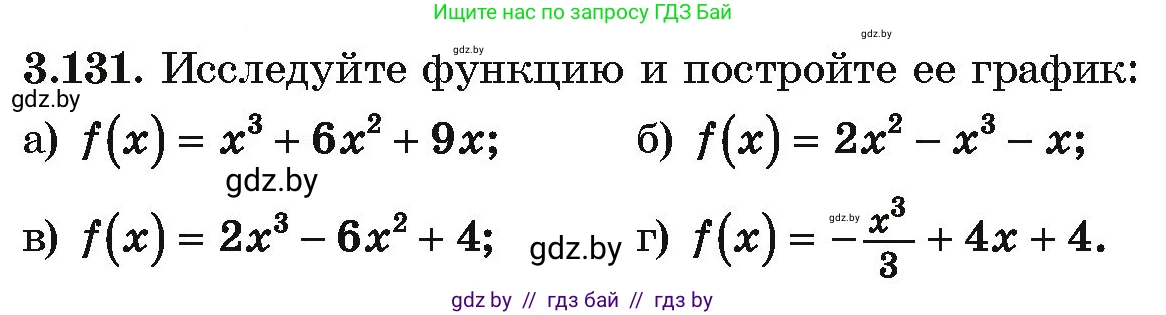 Ищите нас по запросу ГДЗ Бай

gdz.by

gdz.by

3.131. Исследуйте функцию и постройте ее график:

gdz.by

а) $f(x) = x^3 + 6x^2 + 9x$;  б) $f(x) = 2x^2 - x^3 - x$;

gdz.by

в) $f(x) = 2x^3 - 6x^2 + 4$;  gdz.by  г) $f(x) = -\frac{x^3}{3} + 4x + 4$.

gdz.by

gdz by // гдз бай // гдз by